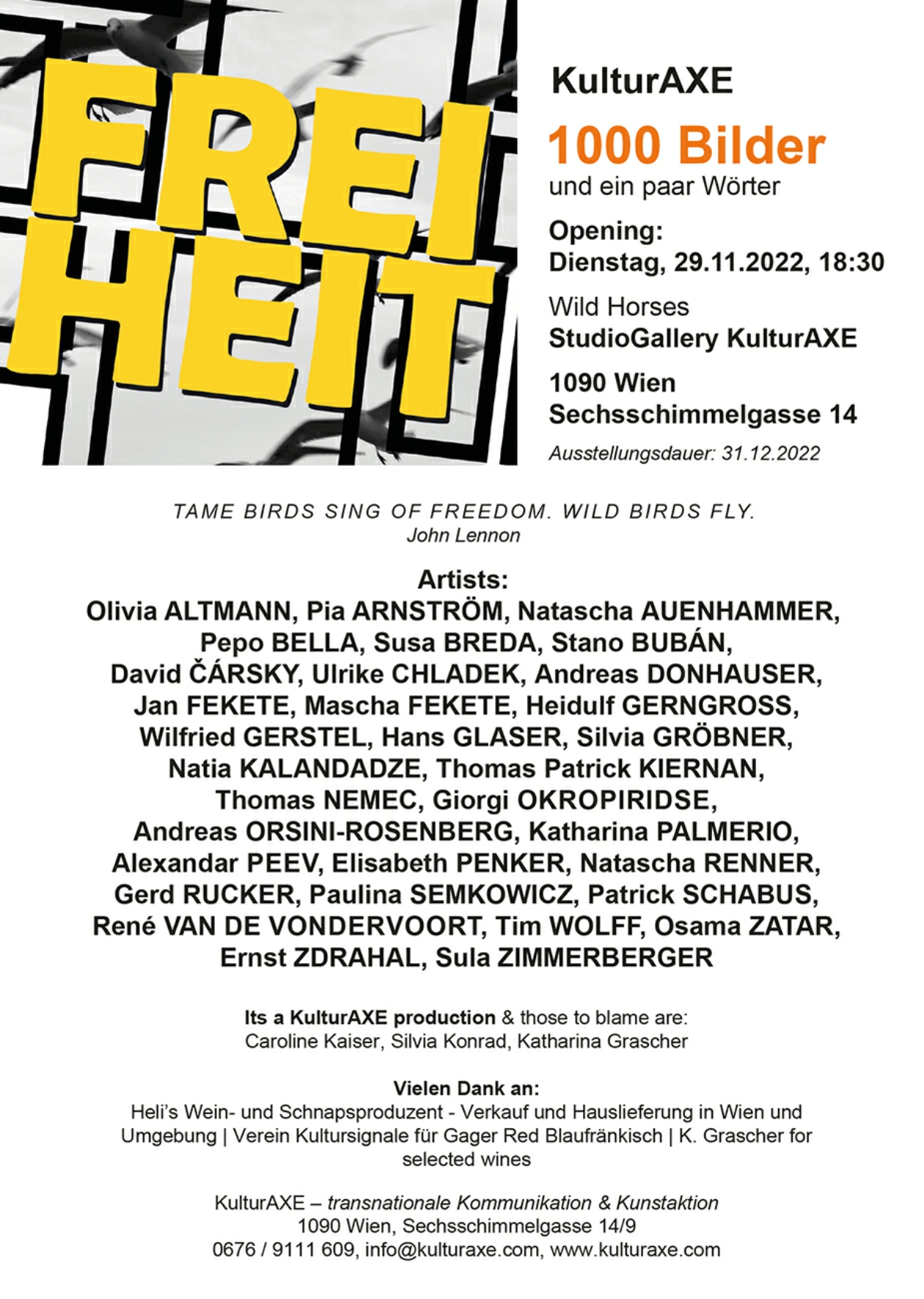 FREI
HEIT

KulturAXE

1000 Bilder
und ein paar Wörter

Opening:
Dienstag, 29.11.2022, 18:30

Wild Horses
StudioGallery KulturAXE

1090 Wien
Sechsschimmelgasse 14

Ausstellungsdauer: 31.12.2022

TAME BIRDS SING OF FREEDOM. WILD BIRDS FLY.
John Lennon

Artists:
Olivia ALTMANN, Pia ARNSTRÖM, Natascha AUENHAMMER, Pepo BELLA, Susa BREDA, Stano BUBÁN, David ČÁRSKY, Ulrike CHLADEK, Andreas DONHAUSER, Jan FEKETE, Mascha FEKETE, Heidulf GERNGROSS, Wilfried GERSTEL, Hans GLASER, Silvia GRÖBNER, Natia KALANDADZE, Thomas Patrick KIERNAN, Thomas NEMEC, Giorgi OKROPIRIDSE, Andreas ORSINI-ROSENBERG, Katharina PALMERIO, Alexandar PEEV, Elisabeth PENKER, Natascha RENNER, Gerd RUCKER, Paulina SEMKOWICZ, Patrick SCHABUS, René VAN DE VONDERVOORT, Tim WOLFF, Osama ZATAR, Ernst ZDRAHAL, Sula ZIMMERBERGER

Its a KulturAXE production & those to blame are:
Caroline Kaiser, Silvia Konrad, Katharina Grascher

Vielen Dank an:
Heli's Wein- und Schnapsproduzent - Verkauf und Hauslieferung in Wien und Umgebung | Verein Kultursignale für Gager Red Blaufränkisch | K. Grascher for selected wines

KulturAXE – transnationale Kommunikation & Kunstaktion
1090 Wien, Sechsschimmelgasse 14/9
0676 / 9111 609, info@kulturaxe.com, www.kulturaxe.com